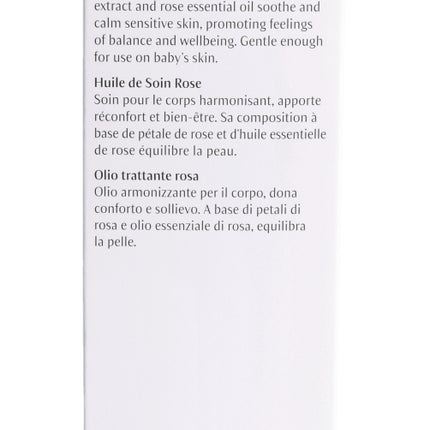 extract and rose essential oil soothe and calm sensitive skin, promoting feelings of balance and wellbeing. Gentle enough for use on baby's skin.

Huile de Soin Rose
Soin pour le corps harmonisant, apporte réconfort et bien-être. Sa composition à base de pétale de rose et d'huile essentielle de rose équilibre la peau.

Olio trattante rosa
Olio armonizzante per il corpo, dona conforto e sollievo. A base di petali di rosa e olio essenziale di rosa, equilibra la pelle.